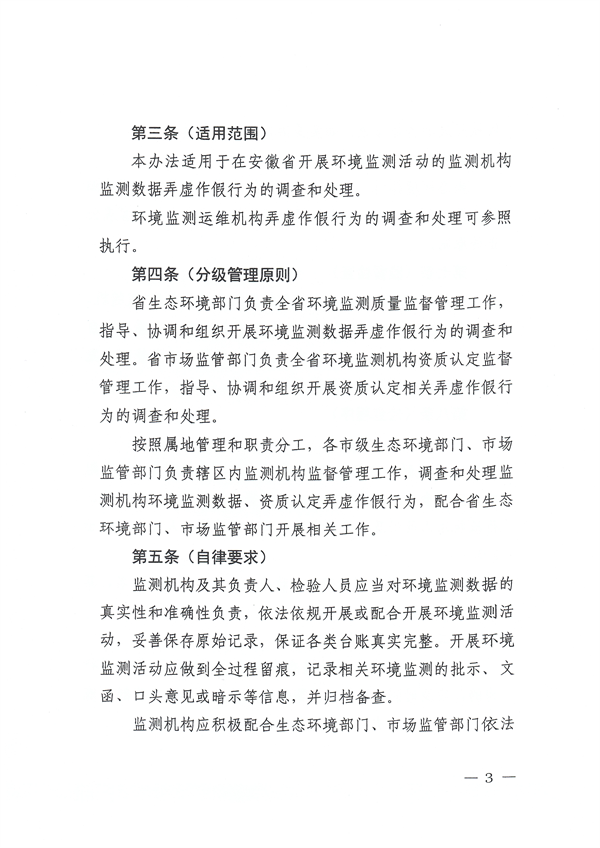 第三条（适用范围）

本办法适用于在安徽省开展环境监测活动的监测机构监测数据弄虚作假行为的调查和处理。

环境监测运维机构弄虚作假行为的调查和处理可参照执行。

第四条（分级管理原则）

省生态环境部门负责全省环境监测质量监督管理工作，指导、协调和组织开展环境监测数据弄虚作假行为的调查和处理。省市场监管部门负责全省环境监测机构资质认定监督管理工作，指导、协调和组织开展资质认定相关弄虚作假行为的调查和处理。

按照属地管理和职责分工，各市级生态环境部门、市场监管部门负责辖区内监测机构监督管理工作，调查和处理监测机构环境监测数据、资质认定弄虚作假行为，配合省生态环境部门、市场监管部门开展相关工作。

第五条（自律要求）

监测机构及其负责人、检验人员应当对环境监测数据的真实性和准确性负责，依法依规开展或配合开展环境监测活动，妥善保存原始记录，保证各类台账真实完整。开展环境监测活动应做到全过程留痕，记录相关环境监测的批示、文函、口头意见或暗示等信息，并归档备查。

监测机构应积极配合生态环境部门、市场监管部门依法

— 3 —